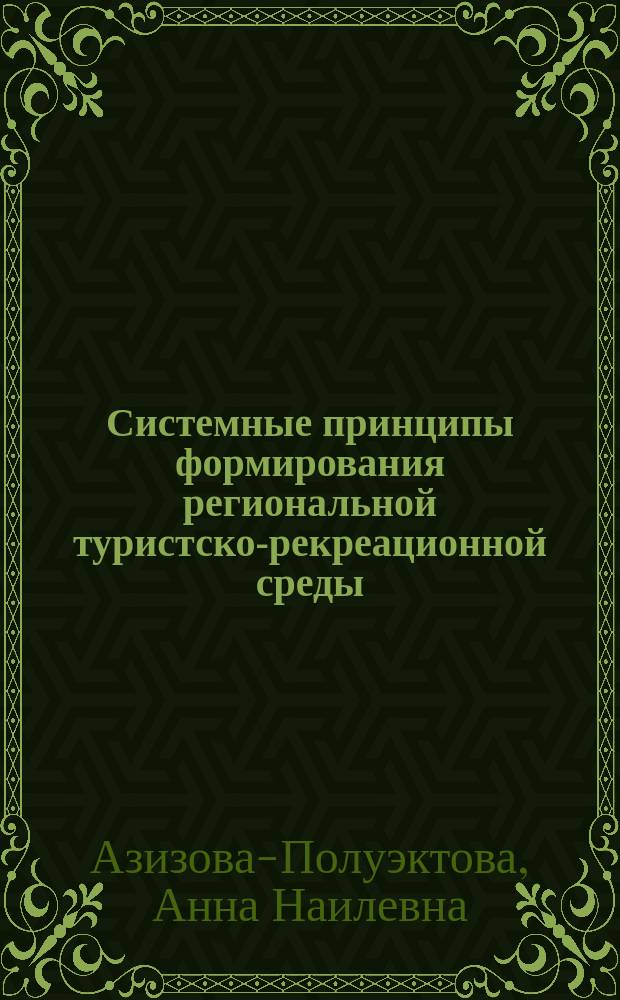 Системные принципы формирования региональной туристско-рекреационной среды

Азизова-Полуэктова, Анна Наилевна